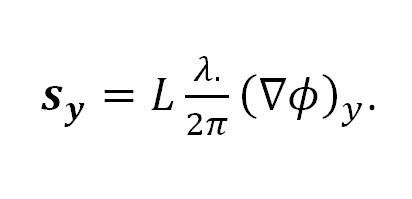 $\boldsymbol{s}_{\boldsymbol{y}} = L\frac{\lambda.}{2\pi}(\nabla\phi)_y.$